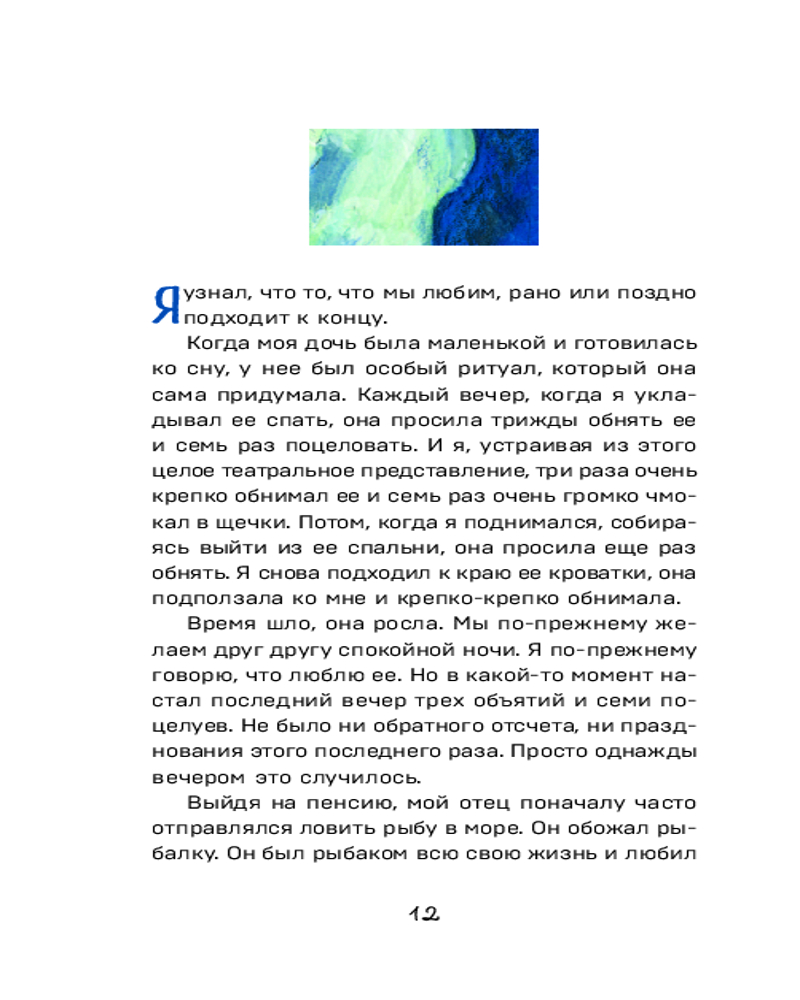 Я узнал, что то, что мы любим, рано или поздно подходит к концу.

Когда моя дочь была маленькой и готовилась ко сну, у нее был особый ритуал, который она сама придумала. Каждый вечер, когда я укладывал ее спать, она просила трижды обнять ее и семь раз поцеловать. И я, устраивая из этого целое театральное представление, три раза очень крепко обнимал ее и семь раз очень громко чмокал в щечки. Потом, когда я поднимался, собираясь выйти из ее спальни, она просила еще раз обнять. Я снова подходил к краю ее кроватки, она подползала ко мне и крепко-крепко обнимала.

Время шло, она росла. Мы по-прежнему желаем друг другу спокойной ночи. Я по-прежнему говорю, что люблю ее. Но в какой-то момент настал последний вечер трех объятий и семи поцелуев. Не было ни обратного отсчета, ни празднования этого последнего раза. Просто однажды вечером это случилось.

Выйдя на пенсию, мой отец поначалу часто отправлялся ловить рыбу в море. Он обожал рыбалку. Он был рыбаком всю свою жизнь и любил

12